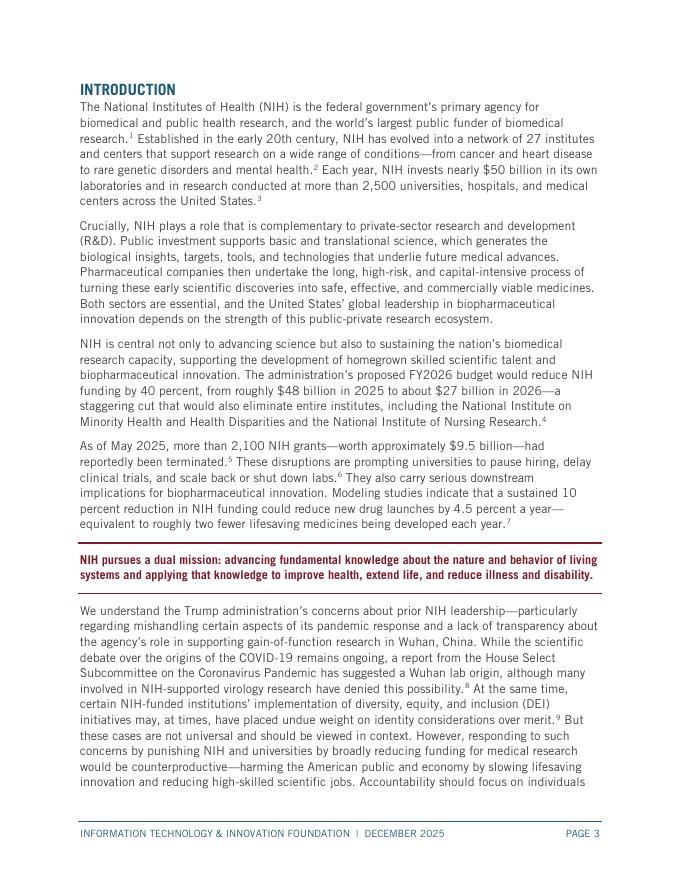 INTRODUCTION

The National Institutes of Health (NIH) is the federal government's primary agency for biomedical and public health research, and the world's largest public funder of biomedical research.$^1$ Established in the early 20th century, NIH has evolved into a network of 27 institutes and centers that support research on a wide range of conditions—from cancer and heart disease to rare genetic disorders and mental health.$^2$ Each year, NIH invests nearly \$50 billion in its own laboratories and in research conducted at more than 2,500 universities, hospitals, and medical centers across the United States.$^3$

Crucially, NIH plays a role that is complementary to private-sector research and development (R&D). Public investment supports basic and translational science, which generates the biological insights, targets, tools, and technologies that underlie future medical advances. Pharmaceutical companies then undertake the long, high-risk, and capital-intensive process of turning these early scientific discoveries into safe, effective, and commercially viable medicines. Both sectors are essential, and the United States' global leadership in biopharmaceutical innovation depends on the strength of this public-private research ecosystem.

NIH is central not only to advancing science but also to sustaining the nation's biomedical research capacity, supporting the development of homegrown skilled scientific talent and biopharmaceutical innovation. The administration's proposed FY2026 budget would reduce NIH funding by 40 percent, from roughly \$48 billion in 2025 to about \$27 billion in 2026—a staggering cut that would also eliminate entire institutes, including the National Institute on Minority Health and Health Disparities and the National Institute of Nursing Research.$^4$

As of May 2025, more than 2,100 NIH grants—worth approximately \$9.5 billion—had reportedly been terminated.$^5$ These disruptions are prompting universities to pause hiring, delay clinical trials, and scale back or shut down labs.$^6$ They also carry serious downstream implications for biopharmaceutical innovation. Modeling studies indicate that a sustained 10 percent reduction in NIH funding could reduce new drug launches by 4.5 percent a year—equivalent to roughly two fewer lifesaving medicines being developed each year.$^7$

NIH pursues a dual mission: advancing fundamental knowledge about the nature and behavior of living systems and applying that knowledge to improve health, extend life, and reduce illness and disability.

We understand the Trump administration's concerns about prior NIH leadership—particularly regarding mishandling certain aspects of its pandemic response and a lack of transparency about the agency's role in supporting gain-of-function research in Wuhan, China. While the scientific debate over the origins of the COVID-19 remains ongoing, a report from the House Select Subcommittee on the Coronavirus Pandemic has suggested a Wuhan lab origin, although many involved in NIH-supported virology research have denied this possibility.$^8$ At the same time, certain NIH-funded institutions' implementation of diversity, equity, and inclusion (DEI) initiatives may, at times, have placed undue weight on identity considerations over merit.$^9$ But these cases are not universal and should be viewed in context. However, responding to such concerns by punishing NIH and universities by broadly reducing funding for medical research would be counterproductive—harming the American public and economy by slowing lifesaving innovation and reducing high-skilled scientific jobs. Accountability should focus on individuals

INFORMATION TECHNOLOGY & INNOVATION FOUNDATION | DECEMBER 2025 PAGE 3